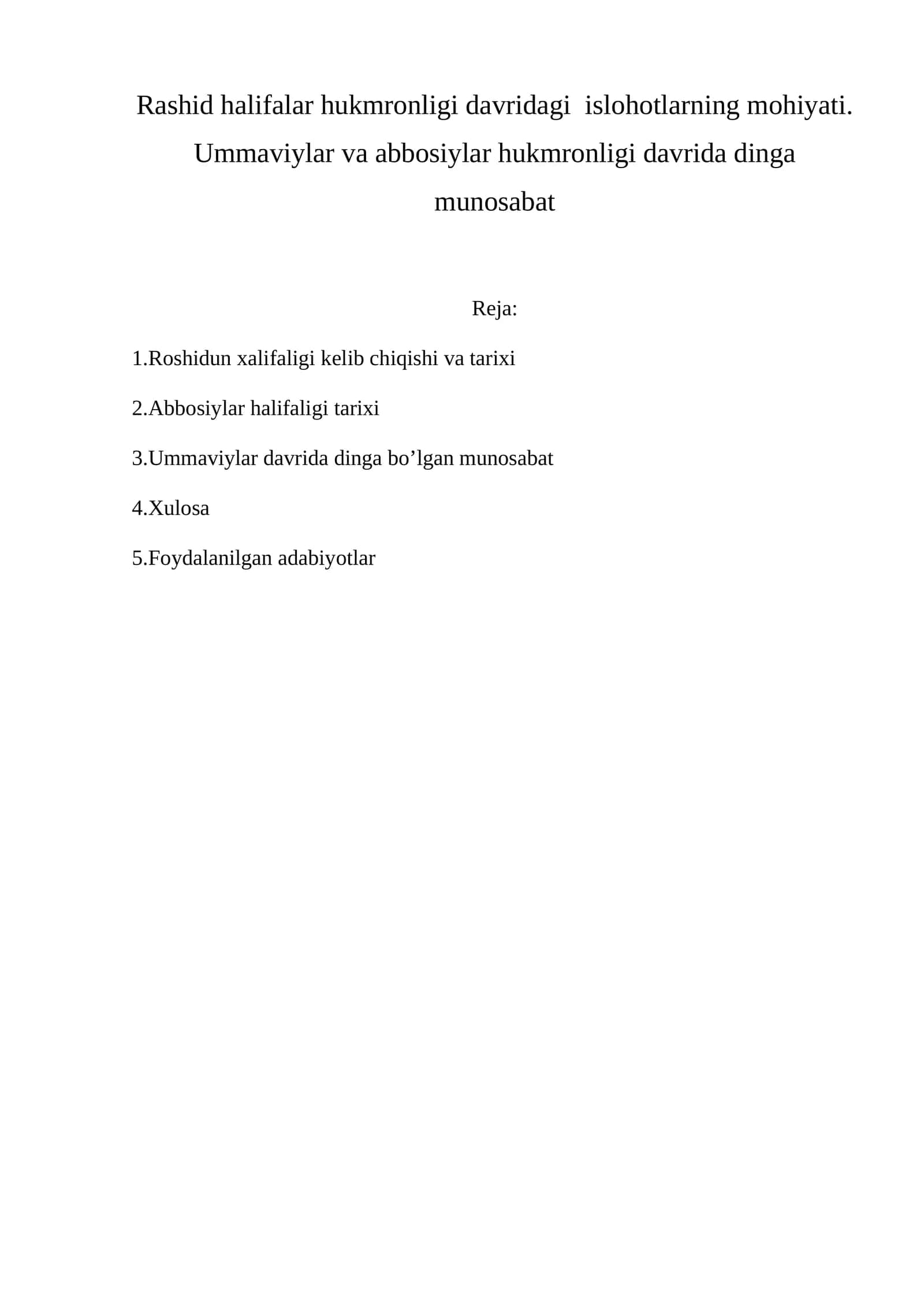 Rashid halifalar hukmronligi davridagi  islohotlarning mohiyati. Ummaviylar va abbosiylar hukmronligi davrida dinga munosabat

Reja:

1.Roshidun xalifaligi kelib chiqishi va tarixi

2.Abbosiylar halifaligi tarixi

3.Ummaviylar davrida dinga bo’lgan munosabat

4.Xulosa

5.Foydalanilgan adabiyotlar